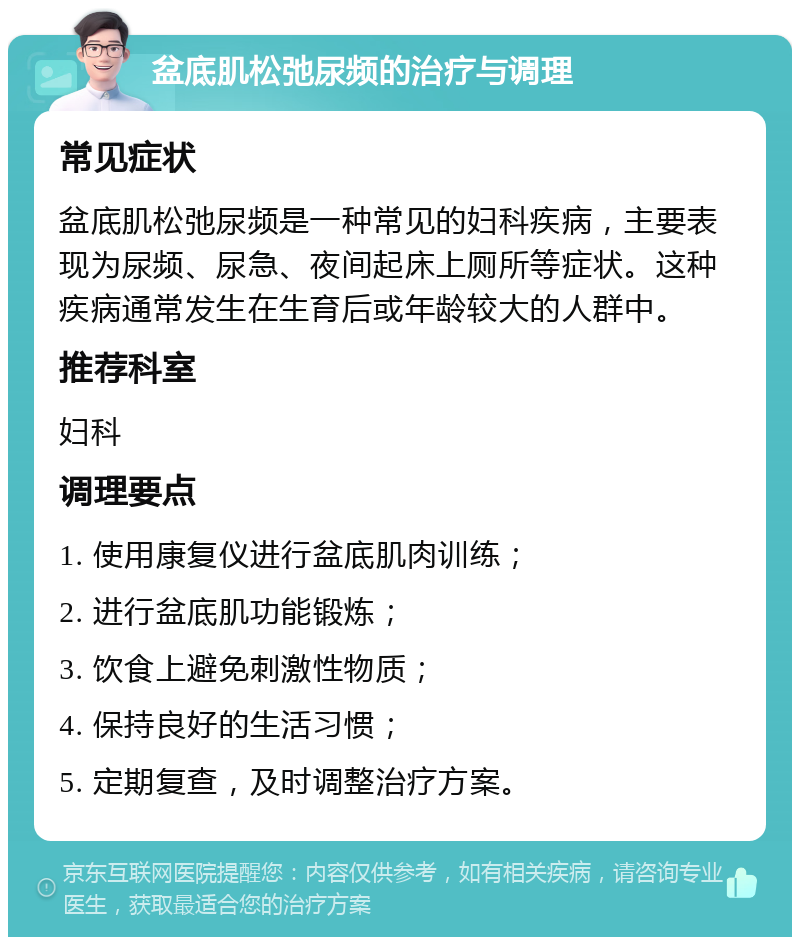 盆底肌松弛尿频的治疗与调理

常见症状

盆底肌松弛尿频是一种常见的妇科疾病，主要表现为尿频、尿急、夜间起床上厕所等症状。这种疾病通常发生在生育后或年龄较大的人群中。

推荐科室

妇科

调理要点

1. 使用康复仪进行盆底肌肉训练；

2. 进行盆底肌功能锻炼；

3. 饮食上避免刺激性物质；

4. 保持良好的生活习惯；

5. 定期复查，及时调整治疗方案。

京东互联网医院提醒您：内容仅供参考，如有相关疾病，请咨询专业医生，获取最适合您的治疗方案